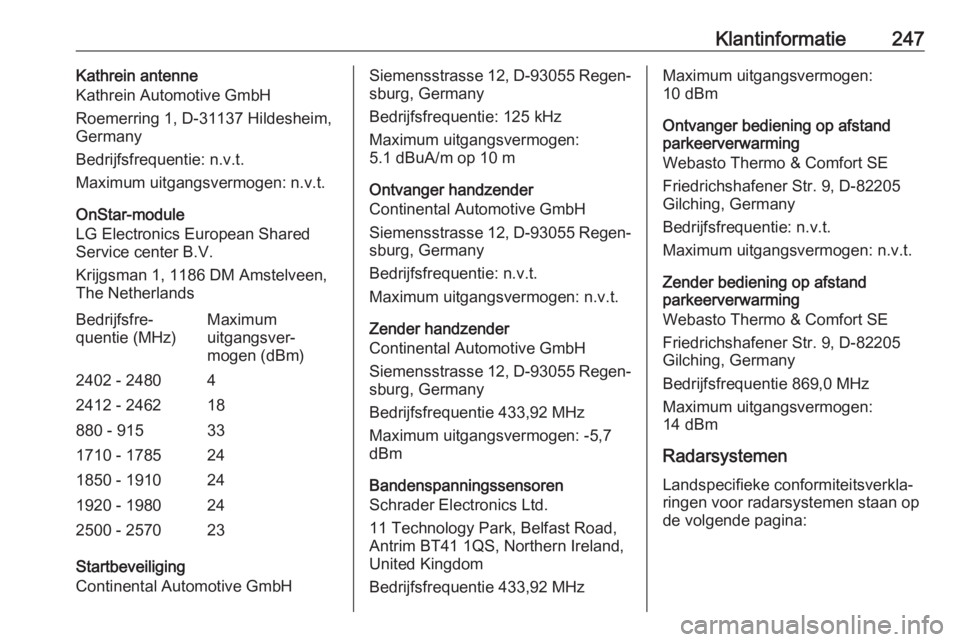 Klantinformatie 247

Kathrein antenne
Kathrein Automotive GmbH

Roemerring 1, D-31137 Hildesheim, Germany

Bedrijfsfrequentie: n.v.t.

Maximum uitgangsvermogen: n.v.t.

OnStar-module
LG Electronics European Shared Service center B.V.

Krijgsman 1, 1186 DM Amstelveen, The Netherlands

| Bedrijfsfrequentie (MHz) | Maximum uitgangsvermogen (dBm) |
|---|---|
| 2402 - 2480 | 4 |
| 2412 - 2462 | 18 |
| 880 - 915 | 33 |
| 1710 - 1785 | 24 |
| 1850 - 1910 | 24 |
| 1920 - 1980 | 24 |
| 2500 - 2570 | 23 |

Startbeveiliging
Continental Automotive GmbH

Siemensstrasse 12, D-93055 Regensburg, Germany

Bedrijfsfrequentie: 125 kHz

Maximum uitgangsvermogen: 5.1 dBuA/m op 10 m

Ontvanger handzender
Continental Automotive GmbH

Siemensstrasse 12, D-93055 Regensburg, Germany

Bedrijfsfrequentie: n.v.t.

Maximum uitgangsvermogen: n.v.t.

Zender handzender
Continental Automotive GmbH

Siemensstrasse 12, D-93055 Regensburg, Germany

Bedrijfsfrequentie 433,92 MHz

Maximum uitgangsvermogen: -5,7 dBm

Bandenspanningssensoren
Schrader Electronics Ltd.

11 Technology Park, Belfast Road, Antrim BT41 1QS, Northern Ireland, United Kingdom

Bedrijfsfrequentie 433,92 MHz

Maximum uitgangsvermogen: 10 dBm

Ontvanger bediening op afstand parkeerverwarming
Webasto Thermo & Comfort SE

Friedrichshafener Str. 9, D-82205 Gilching, Germany

Bedrijfsfrequentie: n.v.t.

Maximum uitgangsvermogen: n.v.t.

Zender bediening op afstand parkeerverwarming
Webasto Thermo & Comfort SE

Friedrichshafener Str. 9, D-82205 Gilching, Germany

Bedrijfsfrequentie 869,0 MHz

Maximum uitgangsvermogen: 14 dBm

Radarsystemen

Landspecifieke conformiteitsverklaringen voor radarsystemen staan op de volgende pagina:

carmanualsonline.info